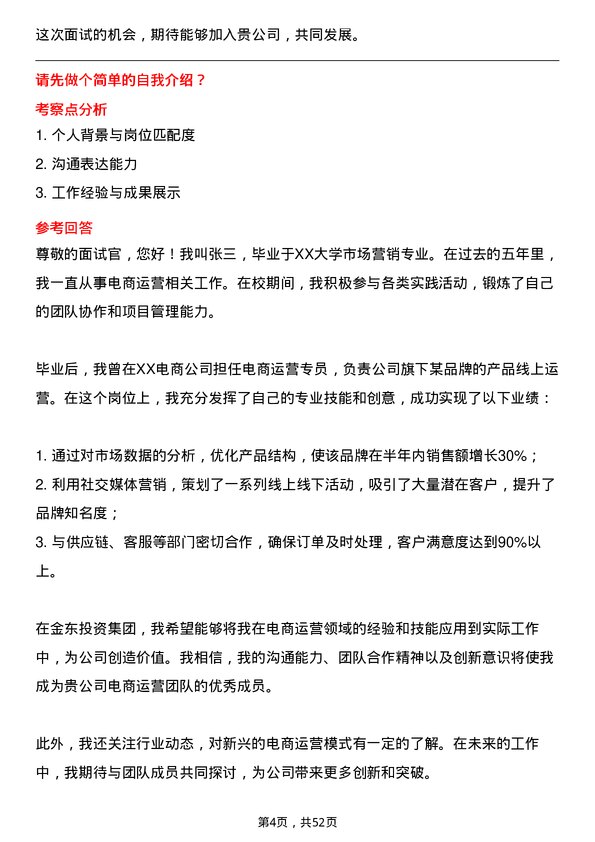 这次面试的机会，期待能够加入贵公司，共同发展。

请先做个简单的自我介绍？

考察点分析

1. 个人背景与岗位匹配度
2. 沟通表达能力
3. 工作经验与成果展示

参考回答

尊敬的面试官，您好！我叫张三，毕业于XX大学市场营销专业。在过去的五年里，我一直从事电商运营相关工作。在校期间，我积极参与各类实践活动，锻炼了自己的团队协作和项目管理能力。

毕业后，我曾在XX电商公司担任电商运营专员，负责公司旗下某品牌的产品线上运营。在这个岗位上，我充分发挥了自己的专业技能和创意，成功实现了以下业绩：

1. 通过对市场数据的分析，优化产品结构，使该品牌在半年内销售额增长30%；
2. 利用社交媒体营销，策划了一系列线上线下活动，吸引了大量潜在客户，提升了品牌知名度；
3. 与供应链、客服等部门密切合作，确保订单及时处理，客户满意度达到90%以上。

在金东投资集团，我希望能够将我在电商运营领域的经验和技能应用到实际工作中，为公司创造价值。我相信，我的沟通能力、团队合作精神以及创新意识将使我成为贵公司电商运营团队的优秀成员。

此外，我还关注行业动态，对新兴的电商运营模式有一定的了解。在未来的工作中，我期待与团队成员共同探讨，为公司带来更多创新和突破。

第4页，共52页